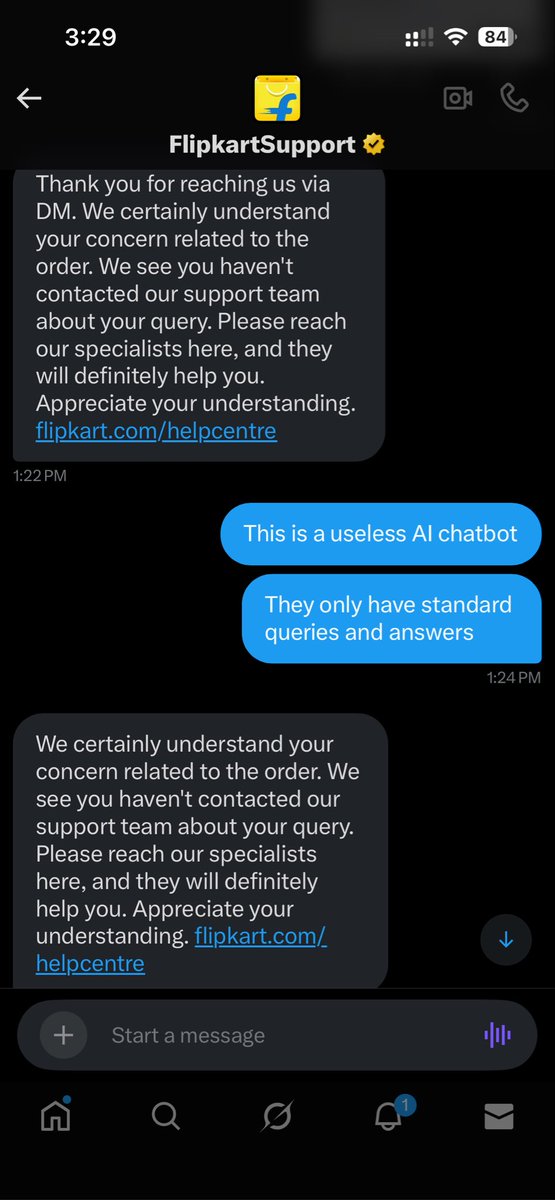 3:29

84

FlipkartSupport

Thank you for reaching us via DM. We certainly understand your concern related to the order. We see you haven't contacted our support team about your query. Please reach our specialists here, and they will definitely help you. Appreciate your understanding. flipkart.com/helpcentre

1:22 PM

This is a useless AI chatbot

They only have standard queries and answers

1:24 PM

We certainly understand your concern related to the order. We see you haven't contacted our support team about your query. Please reach our specialists here, and they will definitely help you. Appreciate your understanding. flipkart.com/helpcentre

Start a message

1